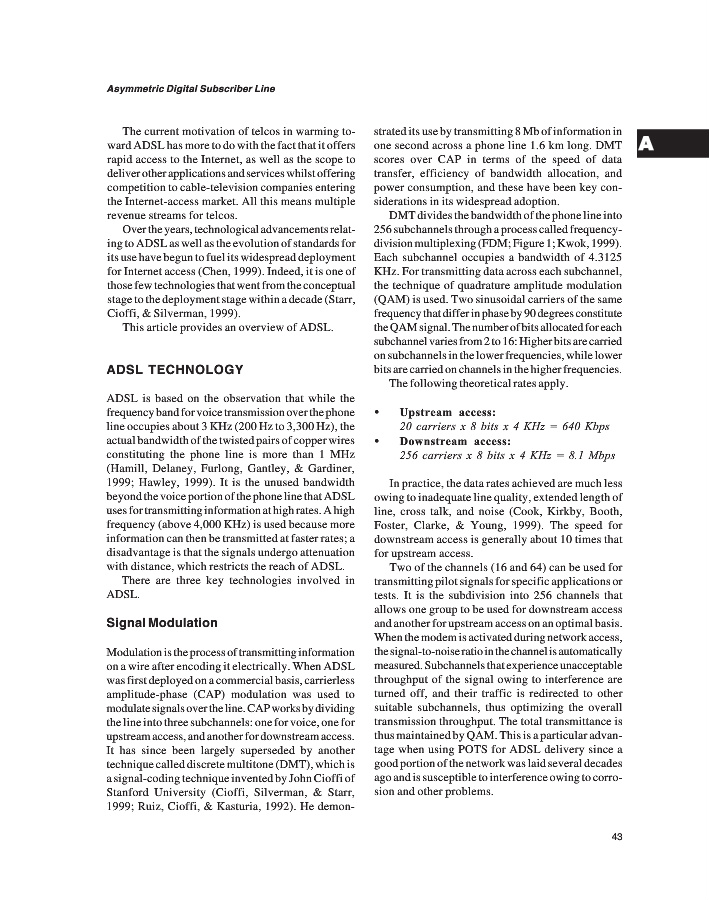 Asymmetric Digital Subscriber Line

A

The current motivation of telcos in warming toward ADSL has more to do with the fact that it offers rapid access to the Internet, as well as the scope to deliver other applications and services whilst offering competition to cable-television companies entering the Internet-access market. All this means multiple revenue streams for telcos.

Over the years, technological advancements relating to ADSL as well as the evolution of standards for its use have begun to fuel its widespread deployment for Internet access (Chen, 1999). Indeed, it is one of those few technologies that went from the conceptual stage to the deployment stage within a decade (Starr, Cioffi, & Silverman, 1999).

This article provides an overview of ADSL.

ADSL TECHNOLOGY

ADSL is based on the observation that while the frequency band for voice transmission over the phone line occupies about 3 KHz (200 Hz to 3,300 Hz), the actual bandwidth of the twisted pairs of copper wires constituting the phone line is more than 1 MHz (Hamill, Delaney, Furlong, Gantley, & Gardiner, 1999; Hawley, 1999). It is the unused bandwidth beyond the voice portion of the phone line that ADSL uses for transmitting information at high rates. A high frequency (above 4,000 KHz) is used because more information can then be transmitted at faster rates; a disadvantage is that the signals undergo attenuation with distance, which restricts the reach of ADSL.

There are three key technologies involved in ADSL.

Signal Modulation

Modulation is the process of transmitting information on a wire after encoding it electrically. When ADSL was first deployed on a commercial basis, carrierless amplitude-phase (CAP) modulation was used to modulate signals over the line. CAP works by dividing the line into three subchannels: one for voice, one for upstream access, and another for downstream access. It has since been largely superseded by another technique called discrete multitone (DMT), which is a signal-coding technique invented by John Cioffi of Stanford University (Cioffi, Silverman, & Starr, 1999; Ruiz, Cioffi, & Kasturia, 1992). He demonstrated its use by transmitting 8 Mb of information in one second across a phone line 1.6 km long. DMT scores over CAP in terms of the speed of data transfer, efficiency of bandwidth allocation, and power consumption, and these have been key considerations in its widespread adoption.

DMT divides the bandwidth of the phone line into 256 subchannels through a process called frequency-division multiplexing (FDM; Figure 1; Kwok, 1999). Each subchannel occupies a bandwidth of 4.3125 KHz. For transmitting data across each subchannel, the technique of quadrature amplitude modulation (QAM) is used. Two sinusoidal carriers of the same frequency that differ in phase by 90 degrees constitute the QAM signal. The number of bits allocated for each subchannel varies from 2 to 16: Higher bits are carried on subchannels in the lower frequencies, while lower bits are carried on channels in the higher frequencies.

The following theoretical rates apply.

• Upstream access:
20 carriers x 8 bits x 4 KHz = 640 Kbps
• Downstream access:
256 carriers x 8 bits x 4 KHz = 8.1 Mbps

In practice, the data rates achieved are much less owing to inadequate line quality, extended length of line, cross talk, and noise (Cook, Kirkby, Booth, Foster, Clarke, & Young, 1999). The speed for downstream access is generally about 10 times that for upstream access.

Two of the channels (16 and 64) can be used for transmitting pilot signals for specific applications or tests. It is the subdivision into 256 channels that allows one group to be used for downstream access and another for upstream access on an optimal basis. When the modem is activated during network access, the signal-to-noise ratio in the channel is automatically measured. Subchannels that experience unacceptable throughput of the signal owing to interference are turned off, and their traffic is redirected to other suitable subchannels, thus optimizing the overall transmission throughput. The total transmittance is thus maintained by QAM. This is a particular advantage when using POTS for ADSL delivery since a good portion of the network was laid several decades ago and is susceptible to interference owing to corrosion and other problems.

43